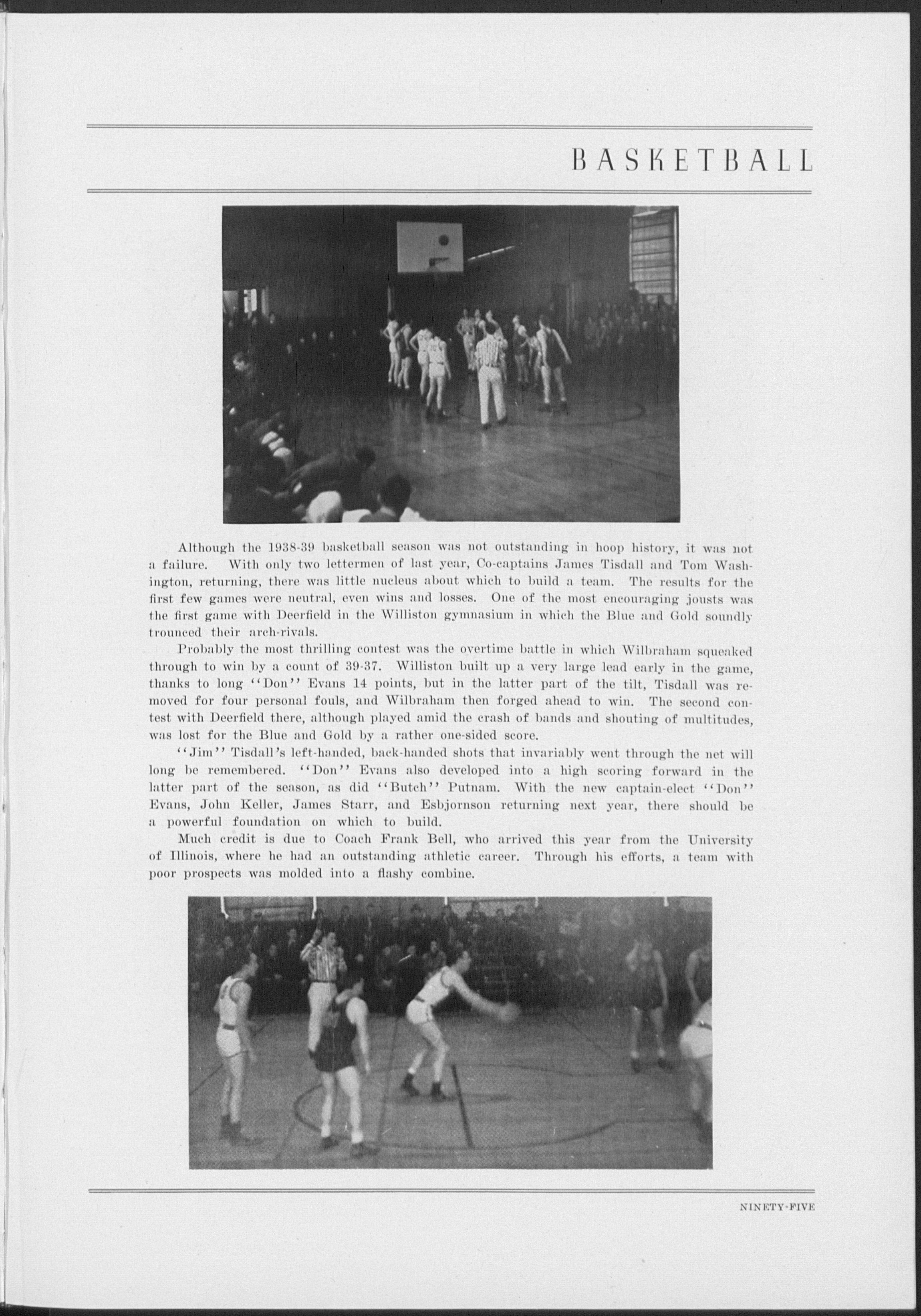 BASKETBALL

Although the 1938-39 basketball season was not outstanding in hoop history, it was not a failure. With only two lettermen of last year, Co-captains James Tisdall and Tom Washington, returning, there was little nucleus about which to build a team. The results for the first few games were neutral, even wins and losses. One of the most encouraging jousts was the first game with Deerfield in the Williston gymnasium in which the Blue and Gold soundly trounced their arch-rivals.

Probably the most thrilling contest was the overtime battle in which Wilbraham squeaked through to win by a count of 39-37. Williston built up a very large lead early in the game, thanks to long ''Don'' Evans 14 points, but in the latter part of the tilt, Tisdall was removed for four personal fouls, and Wilbraham then forged ahead to win. The second contest with Deerfield there, although played amid the crash of bands and shouting of multitudes, was lost for the Blue and Gold by a rather one-sided score.

''Jim'' Tisdall's left-handed, back-handed shots that invariably went through the net will long be remembered. ''Don'' Evans also developed into a high scoring forward in the latter part of the season, as did ''Butch'' Putnam. With the new captain-elect ''Don'' Evans, John Keller, James Starr, and Esbjornson returning next year, there should be a powerful foundation on which to build.

Much credit is due to Coach Frank Bell, who arrived this year from the University of Illinois, where he had an outstanding athletic career. Through his efforts, a team with poor prospects was molded into a flashy combine.

NINETY-FIVE